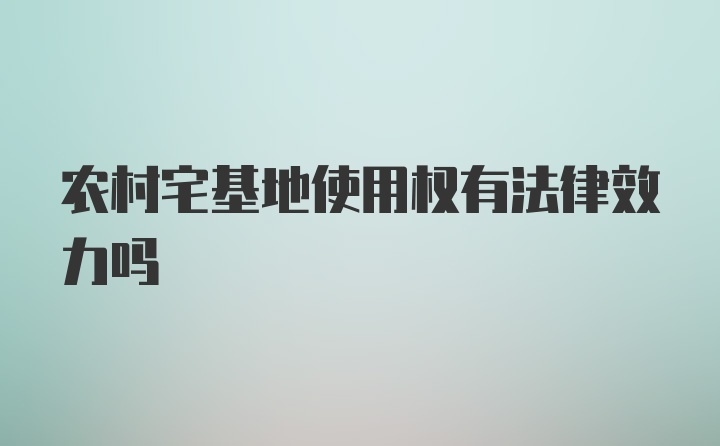 农村宅基地使用权有法律效力吗